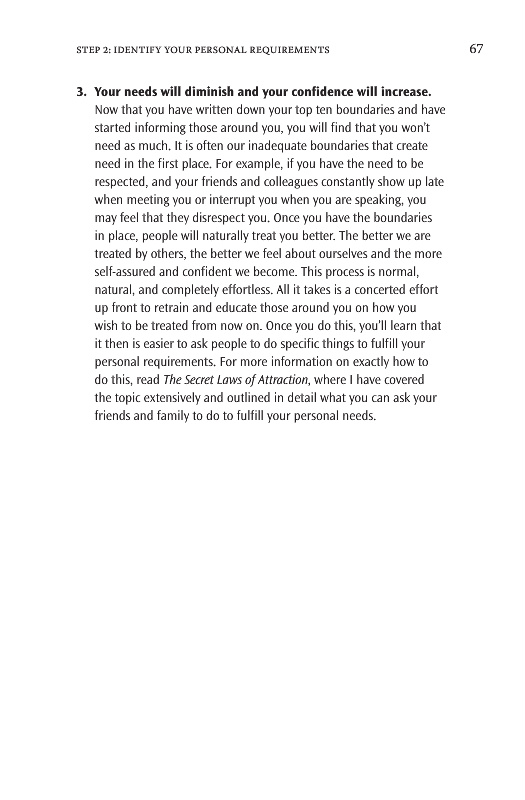 STEP 2: IDENTIFY YOUR PERSONAL REQUIREMENTS 67

3. Your needs will diminish and your confidence will increase. Now that you have written down your top ten boundaries and have started informing those around you, you will find that you won't need as much. It is often our inadequate boundaries that create need in the first place. For example, if you have the need to be respected, and your friends and colleagues constantly show up late when meeting you or interrupt you when you are speaking, you may feel that they disrespect you. Once you have the boundaries in place, people will naturally treat you better. The better we are treated by others, the better we feel about ourselves and the more self-assured and confident we become. This process is normal, natural, and completely effortless. All it takes is a concerted effort up front to retrain and educate those around you on how you wish to be treated from now on. Once you do this, you'll learn that it then is easier to ask people to do specific things to fulfill your personal requirements. For more information on exactly how to do this, read The Secret Laws of Attraction, where I have covered the topic extensively and outlined in detail what you can ask your friends and family to do to fulfill your personal needs.